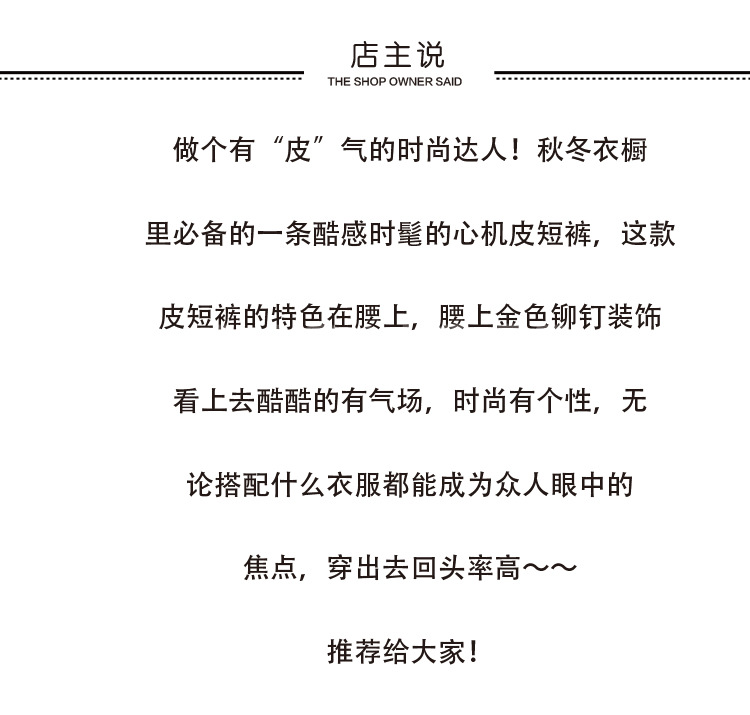 店主说
THE SHOP OWNER SAID

做个有“皮”气的时尚达人！秋冬衣橱里必备的一条酷感时髦的心机皮短裤，这款皮短裤的特色在腰上，腰上金色铆钉装饰看上去酷酷的有气场，时尚有个性，无论搭配什么衣服都能成为众人眼中的焦点，穿出去回头率高～～

推荐给大家！